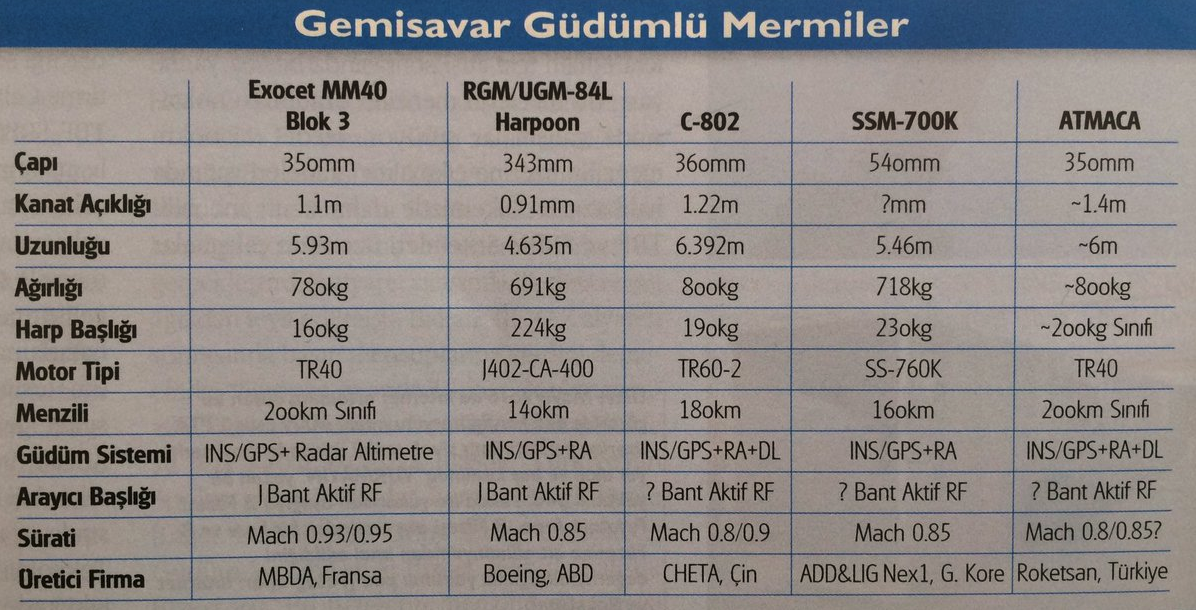 Gemisavar Güdümlü Mermiler

| | Exocet MM40 Blok 3 | RGM/UGM-84L Harpoon | C-802 | SSM-700K | ATMACA |
|---|---|---|---|---|---|
| Çapı | 350mm | 343mm | 360mm | 540mm | 350mm |
| Kanat Açıklığı | 1.1m | 0.91mm | 1.22m | ?mm | ~1.4m |
| Uzunluğu | 5.93m | 4.635m | 6.392m | 5.46m | ~6m |
| Ağırlığı | 780kg | 691kg | 800kg | 718kg | ~800kg |
| Harp Başlığı | 160kg | 224kg | 190kg | 230kg | ~200kg Sınıfı |
| Motor Tipi | TR40 | J402-CA-400 | TR60-2 | SS-760K | TR40 |
| Menzili | 200km Sınıfı | 140km | 180km | 160km | 200km Sınıfı |
| Güdüm Sistemi | INS/GPS+ Radar Altimetre | INS/GPS+RA | INS/GPS+RA+DL | INS/GPS+RA | INS/GPS+RA+DL |
| Arayıcı Başlığı | J Bant Aktif RF | J Bant Aktif RF | ? Bant Aktif RF | ? Bant Aktif RF | ? Bant Aktif RF |
| Sürati | Mach 0.93/0.95 | Mach 0.85 | Mach 0.8/0.9 | Mach 0.85 | Mach 0.8/0.85? |
| Üretici Firma | MBDA, Fransa | Boeing, ABD | CHETA, Çin | ADD&LIG Nex1, G. Kore | Roketsan, Türkiye |